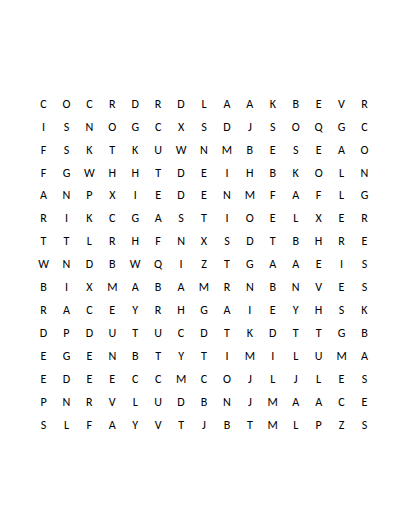 C O C R D R D L A A K B E V R
I S N O G C X S D J S O Q G C
F S K T K U W N M B E S E A O
F G W H H T D E I H B K O L N
A N P X I E D E N M F A F L G
R I K C G A S T I O E L X E R
T T L R H F N X S D T B H R E
W N D B W Q I Z T G A A E I S
B I X M A B A M R N B N V E S
R A C E Y R H G A I E Y H S K
D P D U T U C D T K D T T G B
E G E N B T Y T I M I L U M A
E D E E C C M C O J L J L E S
P N R V L U D B N J M A A C E
S L F A Y V T J B T M L P Z S